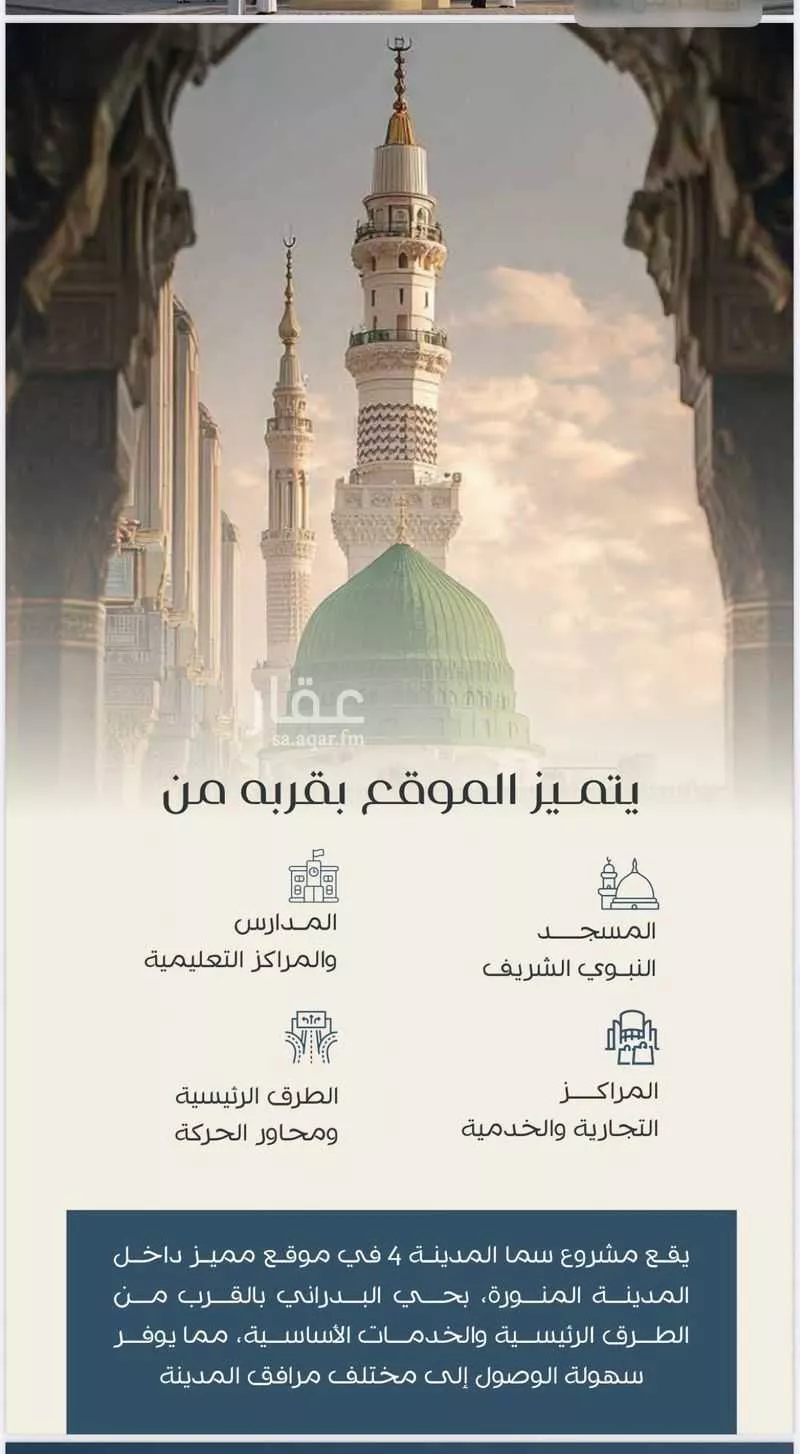 عقار
sa.aqar.fm

يتميز الموقع بقربه من

المسجد النبوي الشريف

المدارس والمراكز التعليمية

المراكز التجارية والخدمية

الطرق الرئيسية ومحاور الحركة

يقع مشروع سما المدينة 4 في موقع مميز داخل المدينة المنورة، بحي البدراني بالقرب من الطرق الرئيسية والخدمات الأساسية، مما يوفر سهولة الوصول إلى مختلف مرافق المدينة